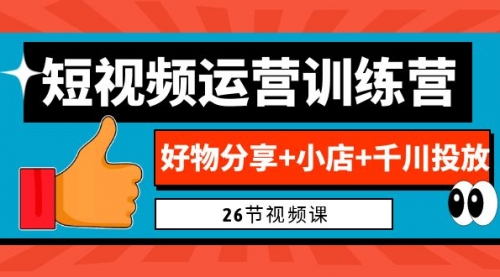 短视频运营训练营

好物分享+小店+千川投放

26节视频课